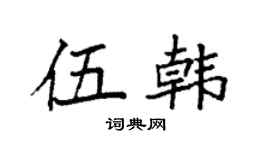 伍韩

词典网